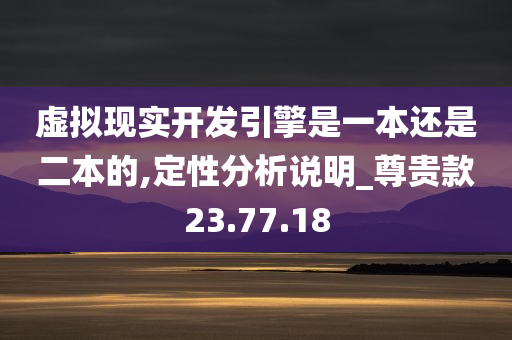 虚拟现实开发引擎是一本还是二本的,定性分析说明_尊贵款23.77.18